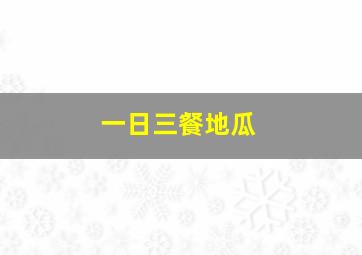 一日三餐地瓜